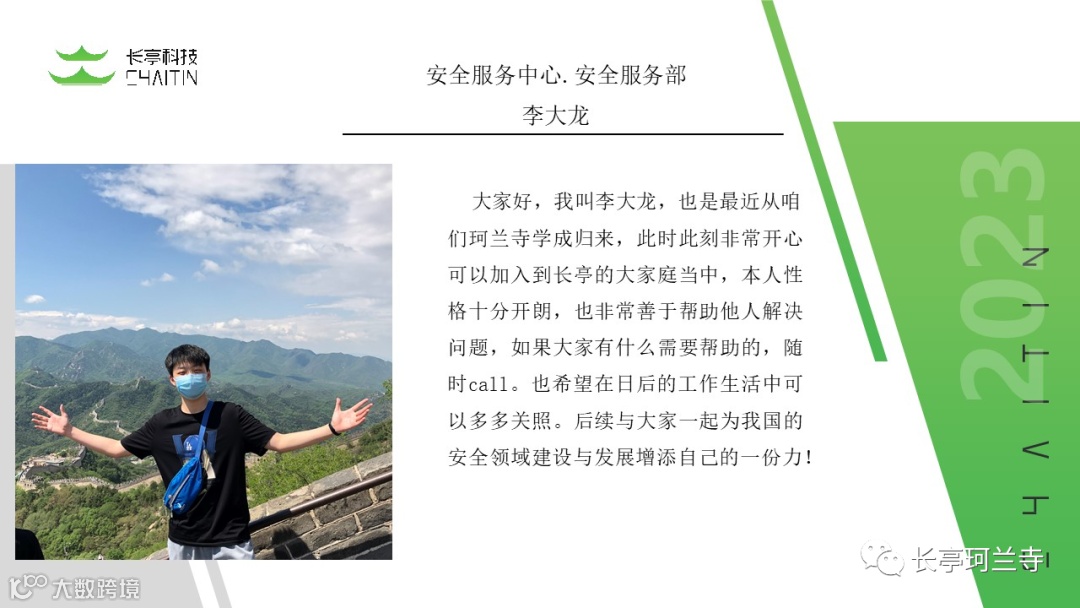 长亭科技
CHAITIN

安全服务中心.安全服务部
李大龙

大家好，我叫李大龙，也是最近从咱们珂兰寺学成归来，此时此刻非常开心可以加入到长亭的大家庭当中，本人性格十分开朗，也非常善于帮助他人解决问题，如果大家有什么需要帮助的，随时call。也希望在日后的工作生活中可以多多关照。后续与大家一起为我国的安全领域建设与发展增添自己的一份力！

2023
CHAITIN

长亭珂兰寺

大数跨境